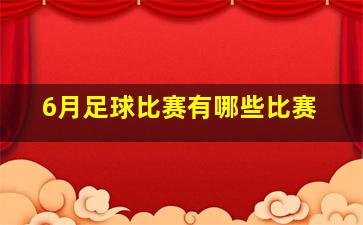 6月足球比赛有哪些比赛